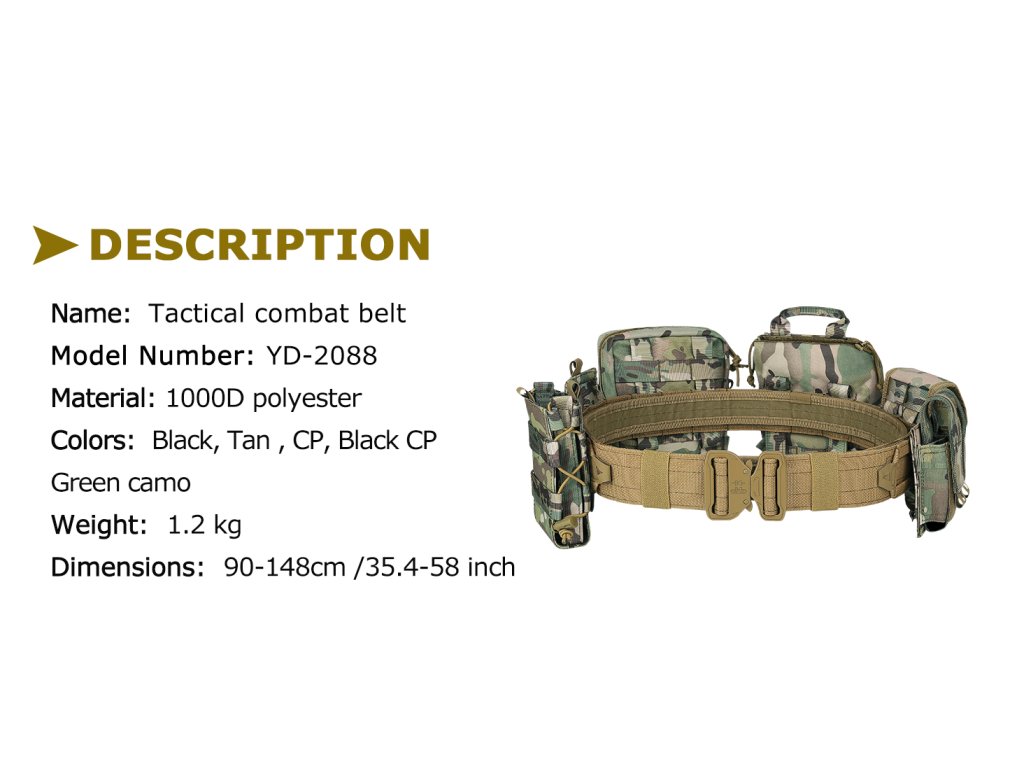 DESCRIPTION

Name: Tactical combat belt
Model Number: YD-2088
Material: 1000D polyester
Colors: Black, Tan , CP, Black CP Green camo
Weight: 1.2 kg
Dimensions: 90-148cm /35.4-58 inch